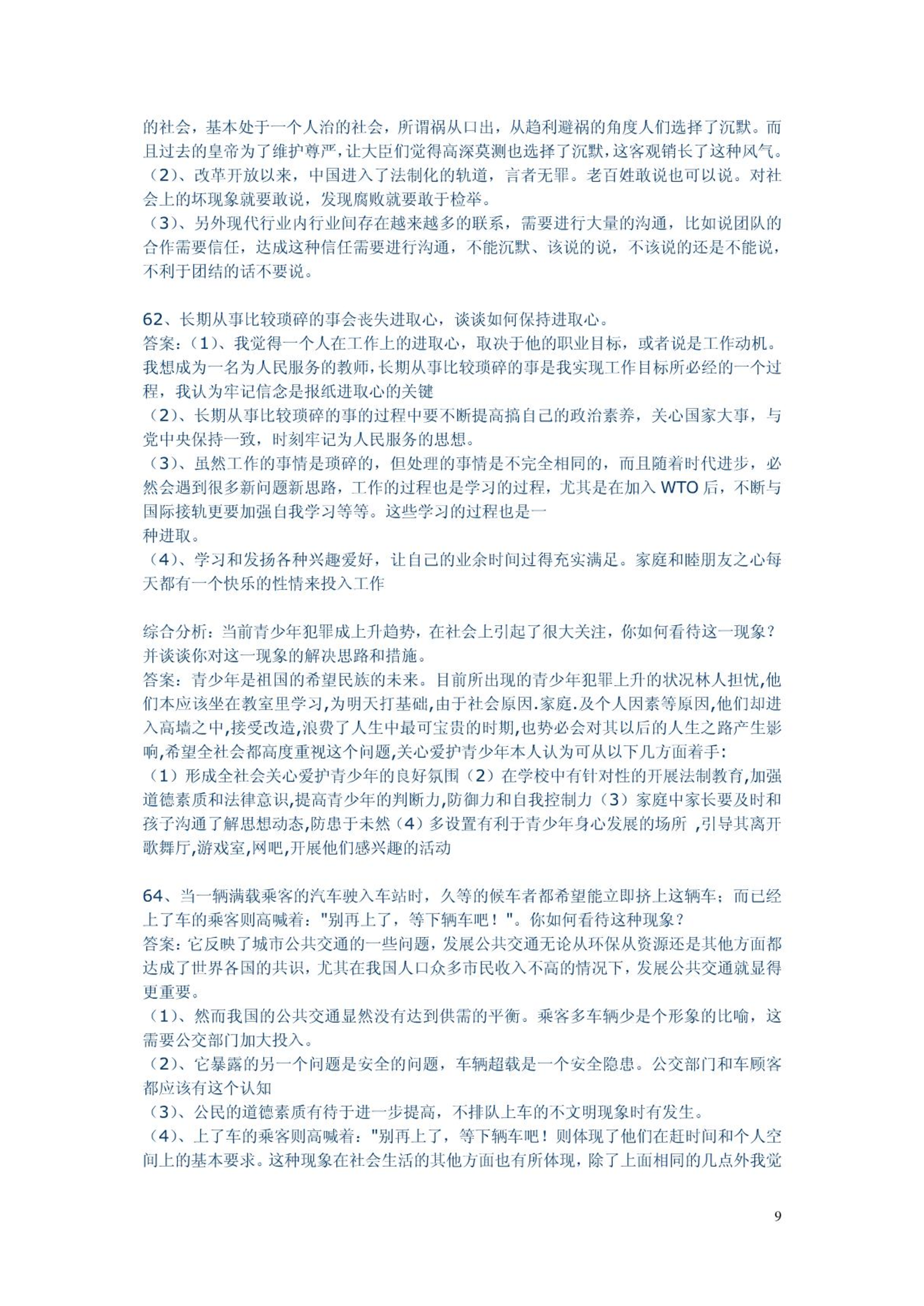 的社会，基本处于一个人治的社会，所谓祸从口出，从趋利避祸的角度人们选择了沉默。而且过去的皇帝为了维护尊严，让大臣们觉得高深莫测也选择了沉默，这客观销长了这种风气。
（2）、改革开放以来，中国进入了法制化的轨道，言者无罪。老百姓敢说也可以说。对社会上的坏现象就要敢说，发现腐败就要敢于检举。
（3）、另外现代行业内行业间存在越来越多的联系，需要进行大量的沟通，比如说团队的合作需要信任，达成这种信任需要进行沟通，不能沉默、该说的说，不该说的还是不能说，不利于团结的话不要说。

62、长期从事比较琐碎的事会丧失进取心，谈谈如何保持进取心。
答案：（1）、我觉得一个人在工作上的进取心，取决于他的职业目标，或者说是工作动机。我想成为一名为人民服务的教师，长期从事比较琐碎的事是我实现工作目标所必经的一个过程，我认为牢记信念是报纸进取心的关键
（2）、长期从事比较琐碎的事的过程中要不断提高搞自己的政治素养，关心国家大事，与党中央保持一致，时刻牢记为人民服务的思想。
（3）、虽然工作的事情是琐碎的，但处理的事情是不完全相同的，而且随着时代进步，必然会遇到很多新问题新思路，工作的过程也是学习的过程，尤其是在加入 WTO 后，不断与国际接轨更要加强自我学习等等。这些学习的过程也是一
种进取。
（4）、学习和发扬各种兴趣爱好，让自己的业余时间过得充实满足。家庭和睦朋友之心每天都有一个快乐的性情来投入工作

综合分析：当前青少年犯罪成上升趋势，在社会上引起了很大关注，你如何看待这一现象？并谈谈你对这一现象的解决思路和措施。
答案：青少年是祖国的希望民族的未来。目前所出现的青少年犯罪上升的状况林人担忧,他们本应该坐在教室里学习,为明天打基础,由于社会原因.家庭.及个人因素等原因,他们却进入高墙之中,接受改造,浪费了人生中最可宝贵的时期,也势必会对其以后的人生之路产生影响,希望全社会都高度重视这个问题,关心爱护青少年本人认为可从以下几方面着手:
（1）形成全社会关心爱护青少年的良好氛围（2）在学校中有针对性的开展法制教育,加强道德素质和法律意识,提高青少年的判断力,防御力和自我控制力（3）家庭中家长要及时和孩子沟通了解思想动态,防患于未然（4）多设置有利于青少年身心发展的场所 ,引导其离开歌舞厅,游戏室,网吧,开展他们感兴趣的活动

64、当一辆满载乘客的汽车驶入车站时，久等的候车者都希望能立即挤上这辆车；而已经上了车的乘客则高喊着："别再上了，等下辆车吧！"。你如何看待这种现象？
答案：它反映了城市公共交通的一些问题，发展公共交通无论从环保从资源还是其他方面都达成了世界各国的共识，尤其在我国人口众多市民收入不高的情况下，发展公共交通就显得更重要。
（1）、然而我国的公共交通显然没有达到供需的平衡。乘客多车辆少是个形象的比喻，这需要公交部门加大投入。
（2）、它暴露的另一个问题是安全的问题，车辆超载是一个安全隐患。公交部门和车顾客都应该有这个认知
（3）、公民的道德素质有待于进一步提高，不排队上车的不文明现象时有发生。
（4）、上了车的乘客则高喊着："别再上了，等下辆车吧！则体现了他们在赶时间和个人空间上的基本要求。这种现象在社会生活的其他方面也有所体现，除了上面相同的几点外我觉

9